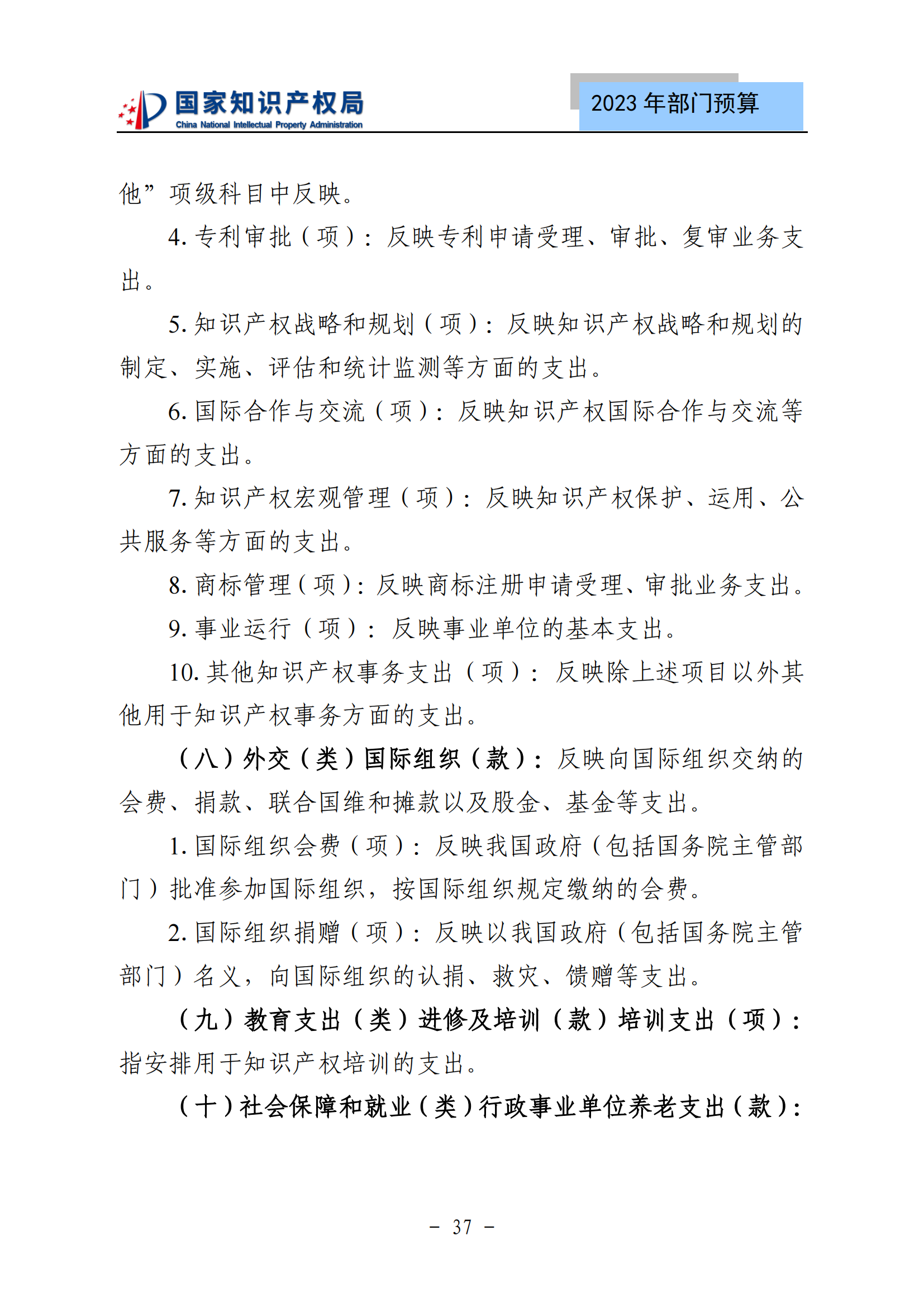 国家知识产权局
China National Intellectual Property Administration

2023 年部门预算

他”项级科目中反映。

4. 专利审批（项）：反映专利申请受理、审批、复审业务支出。

5. 知识产权战略和规划（项）：反映知识产权战略和规划的制定、实施、评估和统计监测等方面的支出。

6. 国际合作与交流（项）：反映知识产权国际合作与交流等方面的支出。

7. 知识产权宏观管理（项）：反映知识产权保护、运用、公共服务等方面的支出。

8. 商标管理（项）：反映商标注册申请受理、审批业务支出。

9. 事业运行（项）：反映事业单位的基本支出。

10. 其他知识产权事务支出（项）：反映除上述项目以外其他用于知识产权事务方面的支出。

（八）外交（类）国际组织（款）：反映向国际组织交纳的会费、捐款、联合国维和摊款以及股金、基金等支出。

1. 国际组织会费（项）：反映我国政府（包括国务院主管部门）批准参加国际组织，按国际组织规定缴纳的会费。

2. 国际组织捐赠（项）：反映以我国政府（包括国务院主管部门）名义，向国际组织的认捐、救灾、馈赠等支出。

（九）教育支出（类）进修及培训（款）培训支出（项）：指安排用于知识产权培训的支出。

（十）社会保障和就业（类）行政事业单位养老支出（款）：

- 37 -